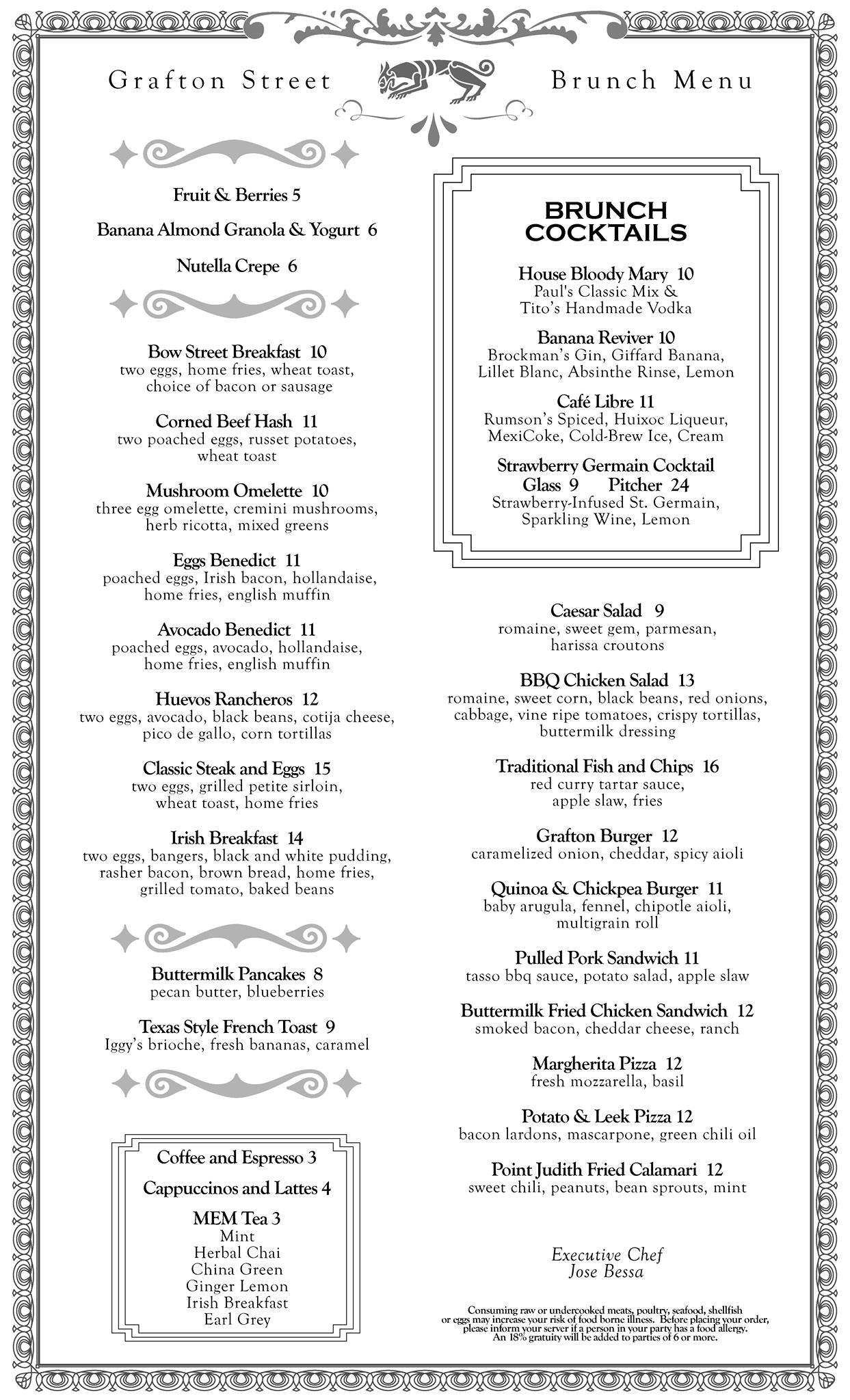 Grafton Street Brunch Menu

Fruit & Berries 5

Banana Almond Granola & Yogurt 6

Nutella Crepe 6

Bow Street Breakfast 10
two eggs, home fries, wheat toast, choice of bacon or sausage

Corned Beef Hash 11
two poached eggs, russet potatoes, wheat toast

Mushroom Omelette 10
three egg omelette, cremini mushrooms, herb ricotta, mixed greens

Eggs Benedict 11
poached eggs, Irish bacon, hollandaise, home fries, english muffin

Avocado Benedict 11
poached eggs, avocado, hollandaise, home fries, english muffin

Huevos Rancheros 12
two eggs, avocado, black beans, cotija cheese, pico de gallo, corn tortillas

Classic Steak and Eggs 15
two eggs, grilled petite sirloin, wheat toast, home fries

Irish Breakfast 14
two eggs, bangers, black and white pudding, rasher bacon, brown bread, home fries, grilled tomato, baked beans

Buttermilk Pancakes 8
pecan butter, blueberries

Texas Style French Toast 9
Iggy's brioche, fresh bananas, caramel

Coffee and Espresso 3

Cappuccinos and Lattes 4

MEM Tea 3
Mint
Herbal Chai
China Green
Ginger Lemon
Irish Breakfast
Earl Grey

BRUNCH COCKTAILS

House Bloody Mary 10
Paul's Classic Mix & Tito's Handmade Vodka

Banana Reviver 10
Brockman's Gin, Giffard Banana, Lillet Blanc, Absinthe Rinse, Lemon

Café Libre 11
Rumson's Spiced, Huixoc Liqueur, MexiCoke, Cold-Brew Ice, Cream

Strawberry Germain Cocktail
Glass 9 Pitcher 24
Strawberry-Infused St. Germain, Sparkling Wine, Lemon

Caesar Salad 9
romaine, sweet gem, parmesan, harissa croutons

BBQ Chicken Salad 13
romaine, sweet corn, black beans, red onions, cabbage, vine ripe tomatoes, crispy tortillas, buttermilk dressing

Traditional Fish and Chips 16
red curry tartar sauce, apple slaw, fries

Grafton Burger 12
caramelized onion, cheddar, spicy aioli

Quinoa & Chickpea Burger 11
baby arugula, fennel, chipotle aioli, multigrain roll

Pulled Pork Sandwich 11
tasso bbq sauce, potato salad, apple slaw

Buttermilk Fried Chicken Sandwich 12
smoked bacon, cheddar cheese, ranch

Margherita Pizza 12
fresh mozzarella, basil

Potato & Leek Pizza 12
bacon lardons, mascarpone, green chili oil

Point Judith Fried Calamari 12
sweet chili, peanuts, bean sprouts, mint

Executive Chef
Jose Bessa

Consuming raw or undercooked meats, poultry, seafood, shellfish or eggs may increase your risk of food borne illness. Before placing your order, please inform your server if a person in your party has a food allergy. An 18% gratuity will be added to parties of 6 or more.